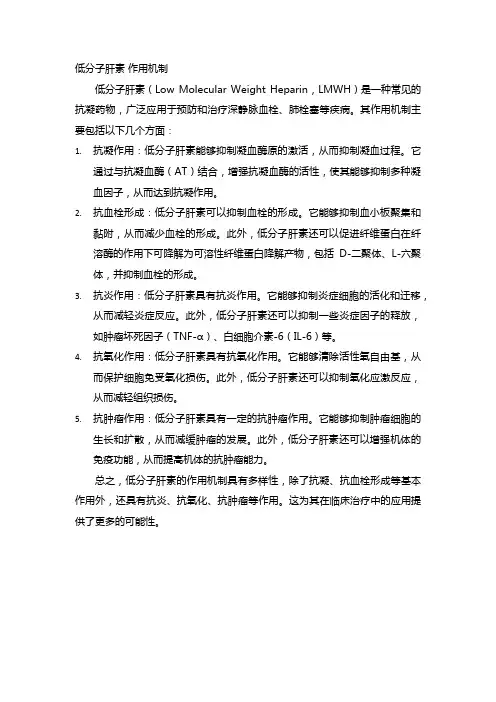 低分子肝素 作用机制

低分子肝素（Low Molecular Weight Heparin，LMWH）是一种常见的抗凝药物，广泛应用于预防和治疗深静脉血栓、肺栓塞等疾病。其作用机制主要包括以下几个方面：

1. 抗凝作用：低分子肝素能够抑制凝血酶原的激活，从而抑制凝血过程。它通过与抗凝血酶（AT）结合，增强抗凝血酶的活性，使其能够抑制多种凝血因子，从而达到抗凝作用。

2. 抗血栓形成：低分子肝素可以抑制血栓的形成。它能够抑制血小板聚集和黏附，从而减少血栓的形成。此外，低分子肝素还可以促进纤维蛋白在纤溶酶的作用下可降解为可溶性纤维蛋白降解产物，包括 D-二聚体、L-六聚体，并抑制血栓的形成。

3. 抗炎作用：低分子肝素具有抗炎作用。它能够抑制炎症细胞的活化和迁移，从而减轻炎症反应。此外，低分子肝素还可以抑制一些炎症因子的释放，如肿瘤坏死因子（TNF-α）、白细胞介素-6（IL-6）等。

4. 抗氧化作用：低分子肝素具有抗氧化作用。它能够清除活性氧自由基，从而保护细胞免受氧化损伤。此外，低分子肝素还可以抑制氧化应激反应，从而减轻组织损伤。

5. 抗肿瘤作用：低分子肝素具有一定的抗肿瘤作用。它能够抑制肿瘤细胞的生长和扩散，从而减缓肿瘤的发展。此外，低分子肝素还可以增强机体的免疫功能，从而提高机体的抗肿瘤能力。

总之，低分子肝素的作用机制具有多样性，除了抗凝、抗血栓形成等基本作用外，还具有抗炎、抗氧化、抗肿瘤等作用。这为其在临床治疗中的应用提供了更多的可能性。